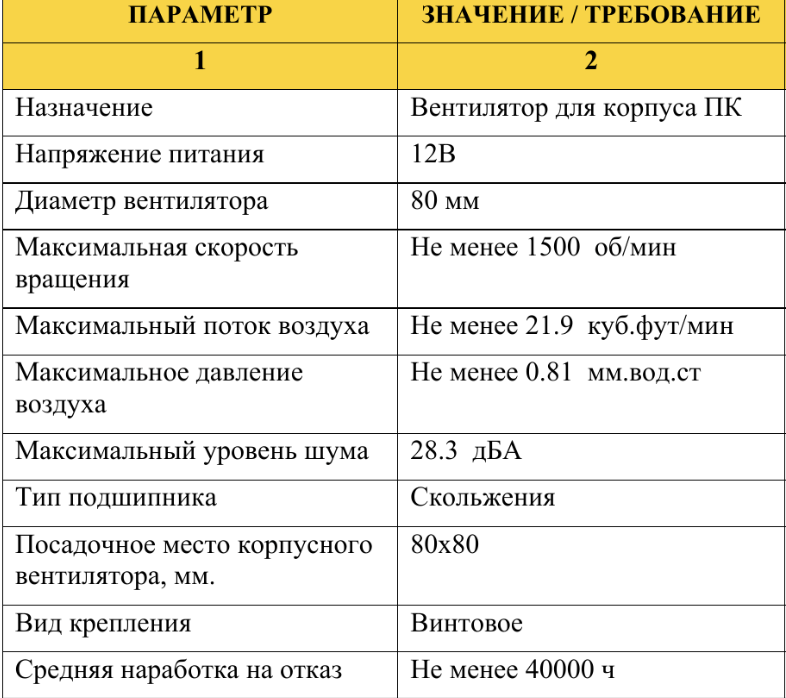 | ПАРАМЕТР | ЗНАЧЕНИЕ / ТРЕБОВАНИЕ |
|---|---|
| 1 | 2 |
| Назначение | Вентилятор для корпуса ПК |
| Напряжение питания | 12В |
| Диаметр вентилятора | 80 мм |
| Максимальная скорость вращения | Не менее 1500 об/мин |
| Максимальный поток воздуха | Не менее 21.9 куб.фут/мин |
| Максимальное давление воздуха | Не менее 0.81 мм.вод.ст |
| Максимальный уровень шума | 28.3 дБА |
| Тип подшипника | Скольжения |
| Посадочное место корпусного вентилятора, мм. | 80x80 |
| Вид крепления | Винтовое |
| Средняя наработка на отказ | Не менее 40000 ч |